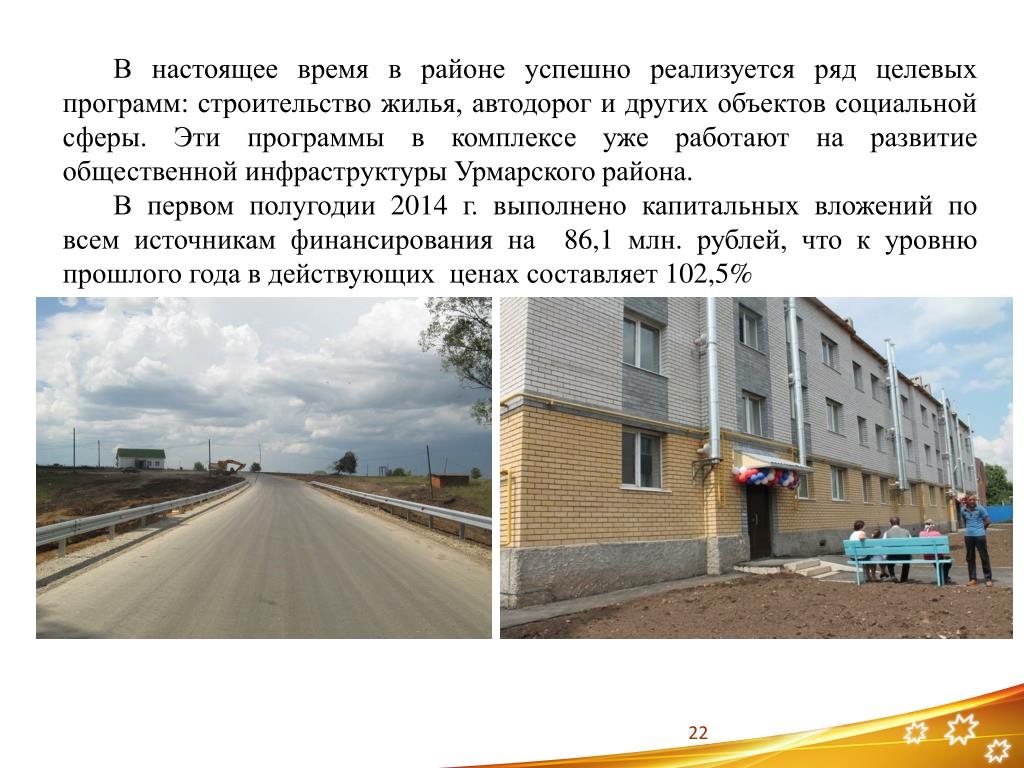 В настоящее время в районе успешно реализуется ряд целевых программ: строительство жилья, автодорог и других объектов социальной сферы. Эти программы в комплексе уже работают на развитие общественной инфраструктуры Урмарского района.

В первом полугодии 2014 г. выполнено капитальных вложений по всем источникам финансирования на 86,1 млн. рублей, что к уровню прошлого года в действующих ценах составляет 102,5%

22